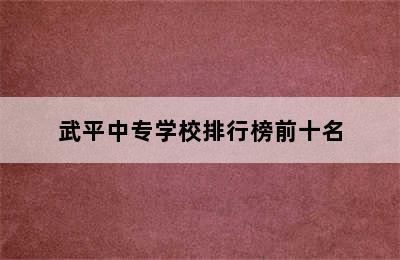 武平中专学校排行榜前十名